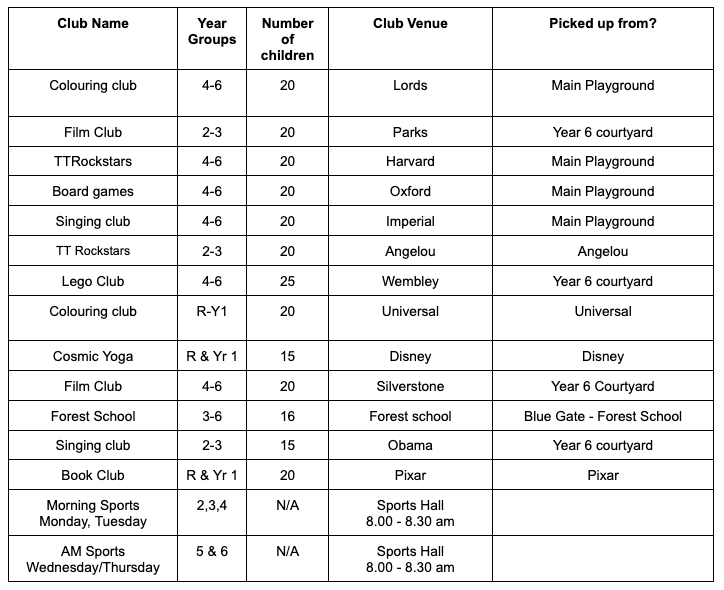 | Club Name | Year Groups | Number of children | Club Venue | Picked up from? |
|---|---|---|---|---|
| Colouring club | 4-6 | 20 | Lords | Main Playground |
| Film Club | 2-3 | 20 | Parks | Year 6 courtyard |
| TTRockstars | 4-6 | 20 | Harvard | Main Playground |
| Board games | 4-6 | 20 | Oxford | Main Playground |
| Singing club | 4-6 | 20 | Imperial | Main Playground |
| TT Rockstars | 2-3 | 20 | Angelou | Angelou |
| Lego Club | 4-6 | 25 | Wembley | Year 6 courtyard |
| Colouring club | R-Y1 | 20 | Universal | Universal |
| Cosmic Yoga | R & Yr 1 | 15 | Disney | Disney |
| Film Club | 4-6 | 20 | Silverstone | Year 6 Courtyard |
| Forest School | 3-6 | 16 | Forest school | Blue Gate - Forest School |
| Singing club | 2-3 | 15 | Obama | Year 6 courtyard |
| Book Club | R & Yr 1 | 20 | Pixar | Pixar |
| Morning Sports Monday, Tuesday | 2,3,4 | N/A | Sports Hall 8.00 - 8.30 am | |
| AM Sports Wednesday/Thursday | 5 & 6 | N/A | Sports Hall 8.00 - 8.30 am | |